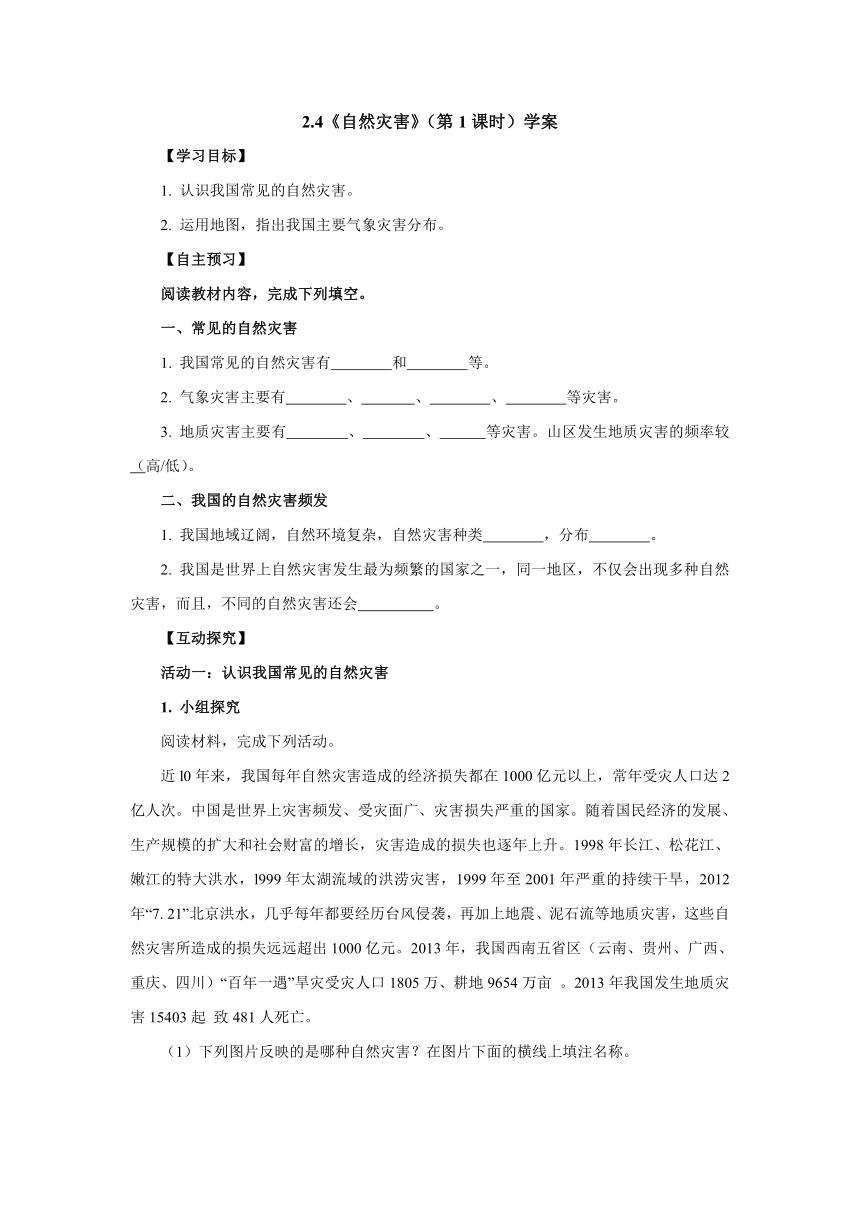 2.4《自然灾害》（第 1 课时）学案

【学习目标】

1. 认识我国常见的自然灾害。

2. 运用地图，指出我国主要气象灾害分布。

【自主预习】

阅读教材内容，完成下列填空。

一、常见的自然灾害

1. 我国常见的自然灾害有________和________等。

2. 气象灾害主要有________、_______、________、________等灾害。

3. 地质灾害主要有________、________、______等灾害。山区发生地质灾害的频率较__(高/低)。

二、我国的自然灾害频发

1. 我国地域辽阔，自然环境复杂，自然灾害种类________，分布________。

2. 我国是世界上自然灾害发生最为频繁的国家之一，同一地区，不仅会出现多种自然灾害，而且，不同的自然灾害还会__________。

【互动探究】

活动一：认识我国常见的自然灾害

1. 小组探究

阅读材料，完成下列活动。

近 l0 年来，我国每年自然灾害造成的经济损失都在 1000 亿元以上，常年受灾人口达 2 亿人次。中国是世界上灾害频发、受灾面广、灾害损失严重的国家。随着国民经济的发展、生产规模的扩大和社会财富的增长，灾害造成的损失也逐年上升。1998 年长江、松花江、嫩江的特大洪水，l999 年太湖流域的洪涝灾害，1999 年至 2001 年严重的持续干旱，2012 年“7. 21”北京洪水，几乎每年都要经历台风侵袭，再加上地震、泥石流等地质灾害，这些自然灾害所造成的损失远远超出 1000 亿元。2013 年，我国西南五省区（云南、贵州、广西、重庆、四川）“百年一遇”旱灾受灾人口 1805 万、耕地 9654 万亩 。2013 年我国发生地质灾害 15403 起 致 481 人死亡。

（1）下列图片反映的是哪种自然灾害？在图片下面的横线上填注名称。